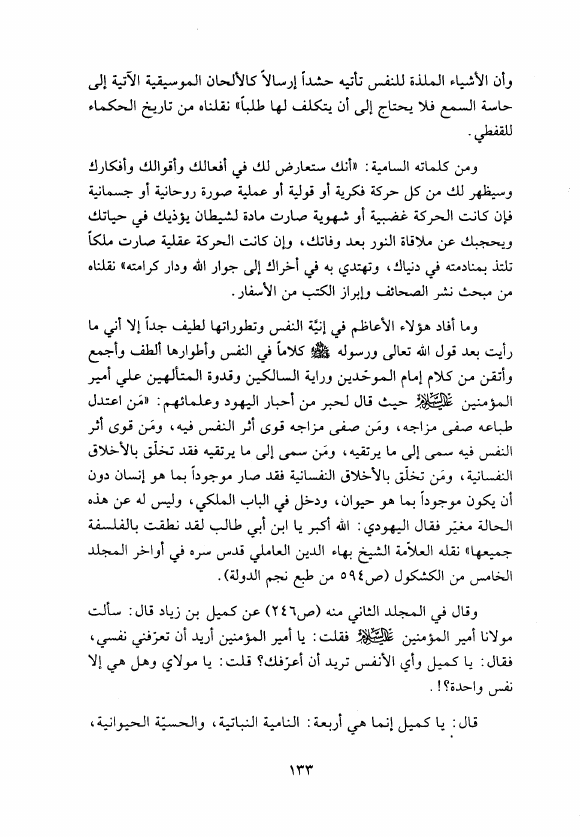 وأن الأشياء الملذة للنفس تأتيه حشداً إرسالاً كالألحان الموسيقية الآتية إلى حاسة السمع فلا يحتاج إلى أن يتكلف لها طلباً» نقلناه من تاريخ الحكماء للقفطي.

ومن كلماته السامية: «أنك ستعارض لك في أفعالك وأقوالك وأفكارك وسيظهر لك من كل حركة فكرية أو قولية أو عملية صورة روحانية أو جسمانية فإن كانت الحركة غضبية أو شهوية صارت مادة لشيطان يؤذيك في حياتك ويحجبك عن ملاقاة النور بعد وفاتك، وإن كانت الحركة عقلية صارت ملكاً تلتذ بمنادمته في دنياك، وتهتدي به في أخراك إلى جوار الله ودار كرامته» نقلناه من مبحث نشر الصحائف وإبراز الكتب من الأسفار.

وما أفاد هؤلاء الأعاظم في إنيّة النفس وتطوراتها لطيف جداً إلا أني ما رأيت بعد قول الله تعالى ورسوله ﷺ كلاماً في النفس وأطوارها ألطف وأجمع وأتقن من كلام إمام الموحّدين وراية السالكين وقدوة المتألهين علي أمير المؤمنين عليه السلام حيث قال لحبر من أحبار اليهود وعلمائهم: «مَن اعتدل طباعه صفى مزاجه، ومَن صفى مزاجه قوى أثر النفس فيه، ومَن قوى أثر النفس فيه سمى إلى ما يرتقيه، ومَن سمى إلى ما يرتقيه فقد تخلّق بالأخلاق النفسانية، ومَن تخلّق بالأخلاق النفسانية فقد صار موجوداً بما هو إنسان دون أن يكون موجوداً بما هو حيوان، ودخل في الباب الملكي، وليس له عن هذه الحالة مغيّر فقال اليهودي: الله أكبر يا ابن أبي طالب لقد نطقت بالفلسفة جميعها» نقله العلاّمة الشيخ بهاء الدين العاملي قدس سره في أواخر المجلد الخامس من الكشكول (ص٥٩٤ من طبع نجم الدولة).

وقال في المجلد الثاني منه (ص٢٤٦) عن كميل بن زياد قال: سألت مولانا أمير المؤمنين عليه السلام فقلت: يا أمير المؤمنين أريد أن تعرّفني نفسي، فقال: يا كميل وأي الأنفس تريد أن أعرّفك؟ قلت: يا مولاي وهل هي إلا نفس واحدة؟!.

قال: يا كميل إنما هي أربعة: النامية النباتية، والحسيّة الحيوانية،

١٣٣